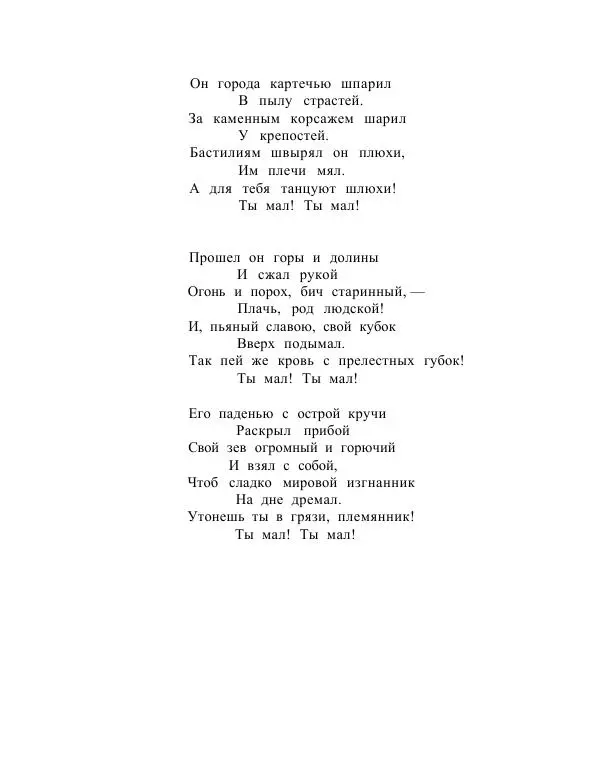 Он города картечью шпарил
В пылу страстей.
За каменным корсажем шарил
У крепостей.
Бастилиям швырял он плюхи,
Им плечи мял.
А для тебя танцуют шлюхи!
Ты мал! Ты мал!

Прошел он горы и долины
И сжал рукой
Огонь и порох, бич старинный, —
Плачь, род людской!
И, пьяный славою, свой кубок
Вверх подымал.
Так пей же кровь с прелестных губок!
Ты мал! Ты мал!

Его паденью с острой кручи
Раскрыл прибой
Свой зев огромный и горючий
И взял с собой,
Чтоб сладко мировой изгнанник
На дне дремал.
Утонешь ты в грязи, племянник!
Ты мал! Ты мал!